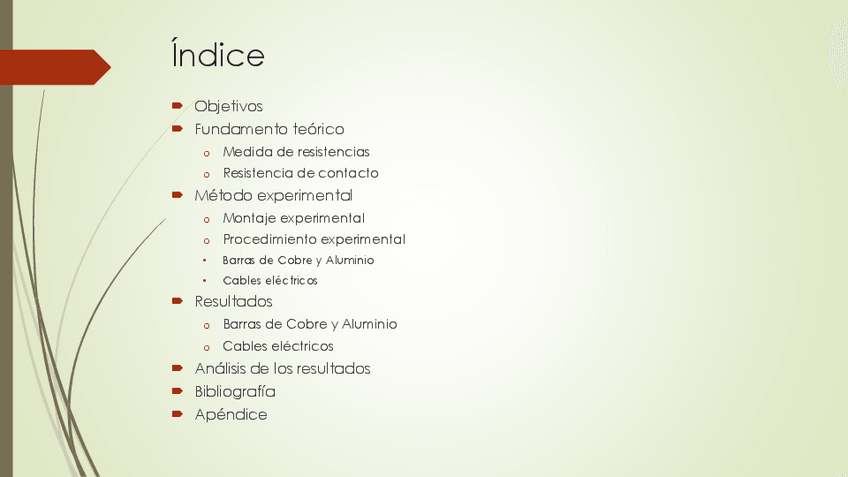 Índice

Objetivos
Fundamento teórico
Medida de resistencias
Resistencia de contacto
Método experimental
Montaje experimental
Procedimiento experimental
Barras de Cobre y Aluminio
Cables eléctricos
Resultados
Barras de Cobre y Aluminio
Cables eléctricos
Análisis de los resultados
Bibliografía
Apéndice